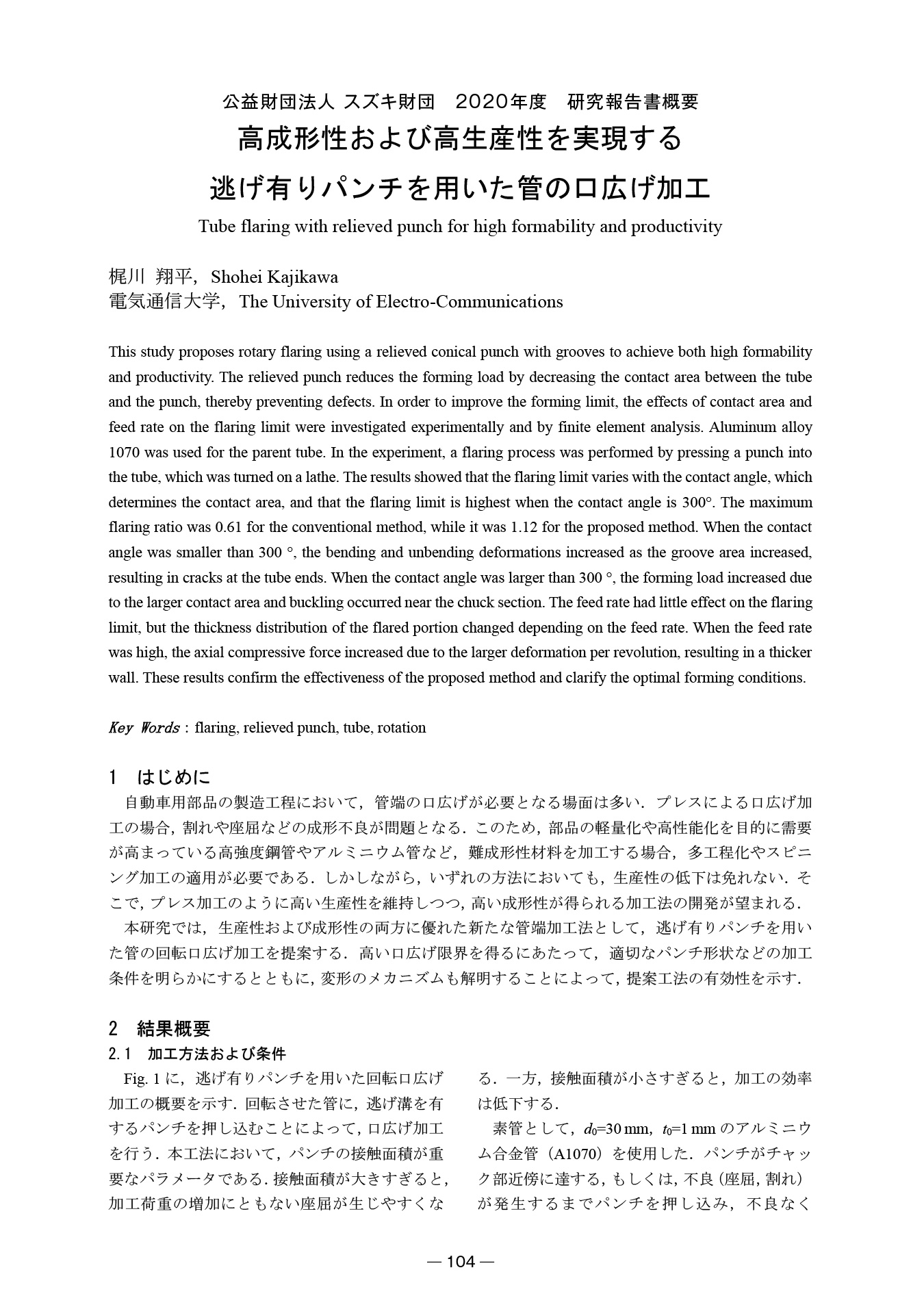 公益財団法人 スズキ財団　2020年度　研究報告書概要

高成形性および高生産性を実現する
逃げ有りパンチを用いた管の口広げ加工

Tube flaring with relieved punch for high formability and productivity

梶川 翔平，Shohei Kajikawa
電気通信大学，The University of Electro-Communications

This study proposes rotary flaring using a relieved conical punch with grooves to achieve both high formability and productivity. The relieved punch reduces the forming load by decreasing the contact area between the tube and the punch, thereby preventing defects. In order to improve the forming limit, the effects of contact area and feed rate on the flaring limit were investigated experimentally and by finite element analysis. Aluminum alloy 1070 was used for the parent tube. In the experiment, a flaring process was performed by pressing a punch into the tube, which was turned on a lathe. The results showed that the flaring limit varies with the contact angle, which determines the contact area, and that the flaring limit is highest when the contact angle is 300°. The maximum flaring ratio was 0.61 for the conventional method, while it was 1.12 for the proposed method. When the contact angle was smaller than 300 °, the bending and unbending deformations increased as the groove area increased, resulting in cracks at the tube ends. When the contact angle was larger than 300 °, the forming load increased due to the larger contact area and buckling occurred near the chuck section. The feed rate had little effect on the flaring limit, but the thickness distribution of the flared portion changed depending on the feed rate. When the feed rate was high, the axial compressive force increased due to the larger deformation per revolution, resulting in a thicker wall. These results confirm the effectiveness of the proposed method and clarify the optimal forming conditions.

Key Words : flaring, relieved punch, tube, rotation

1　はじめに
自動車用部品の製造工程において，管端の口広げが必要となる場面は多い．プレスによる口広げ加工の場合，割れや座屈などの成形不良が問題となる．このため，部品の軽量化や高性能化を目的に需要が高まっている高強度鋼管やアルミニウム管など，難成形性材料を加工する場合，多工程化やスピニング加工の適用が必要である．しかしながら，いずれの方法においても，生産性の低下は免れない．そこで，プレス加工のように高い生産性を維持しつつ，高い成形性が得られる加工法の開発が望まれる．
本研究では，生産性および成形性の両方に優れた新たな管端加工法として，逃げ有りパンチを用いた管の回転口広げ加工を提案する．高い口広げ限界を得るにあたって，適切なパンチ形状などの加工条件を明らかにするとともに，変形のメカニズムも解明することによって，提案工法の有効性を示す．

2　結果概要
2.1　加工方法および条件
Fig. 1 に，逃げ有りパンチを用いた回転口広げ加工の概要を示す．回転させた管に，逃げ溝を有するパンチを押し込むことによって，口広げ加工を行う．本工法において，パンチの接触面積が重要なパラメータである．接触面積が大きすぎると，加工荷重の増加にともない座屈が生じやすくなる．一方，接触面積が小さすぎると，加工の効率は低下する．
素管として，$d_0$=30 mm，$t_0$=1 mm のアルミニウム合金管（A1070）を使用した．パンチがチャック部近傍に達する，もしくは，不良（座屈，割れ）が発生するまでパンチを押し込み，不良なく

— 104 —